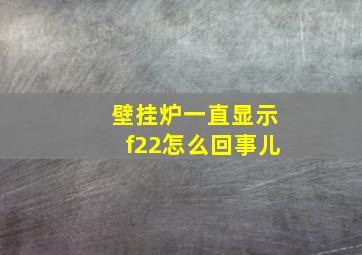 壁挂炉一直显示f22怎么回事儿